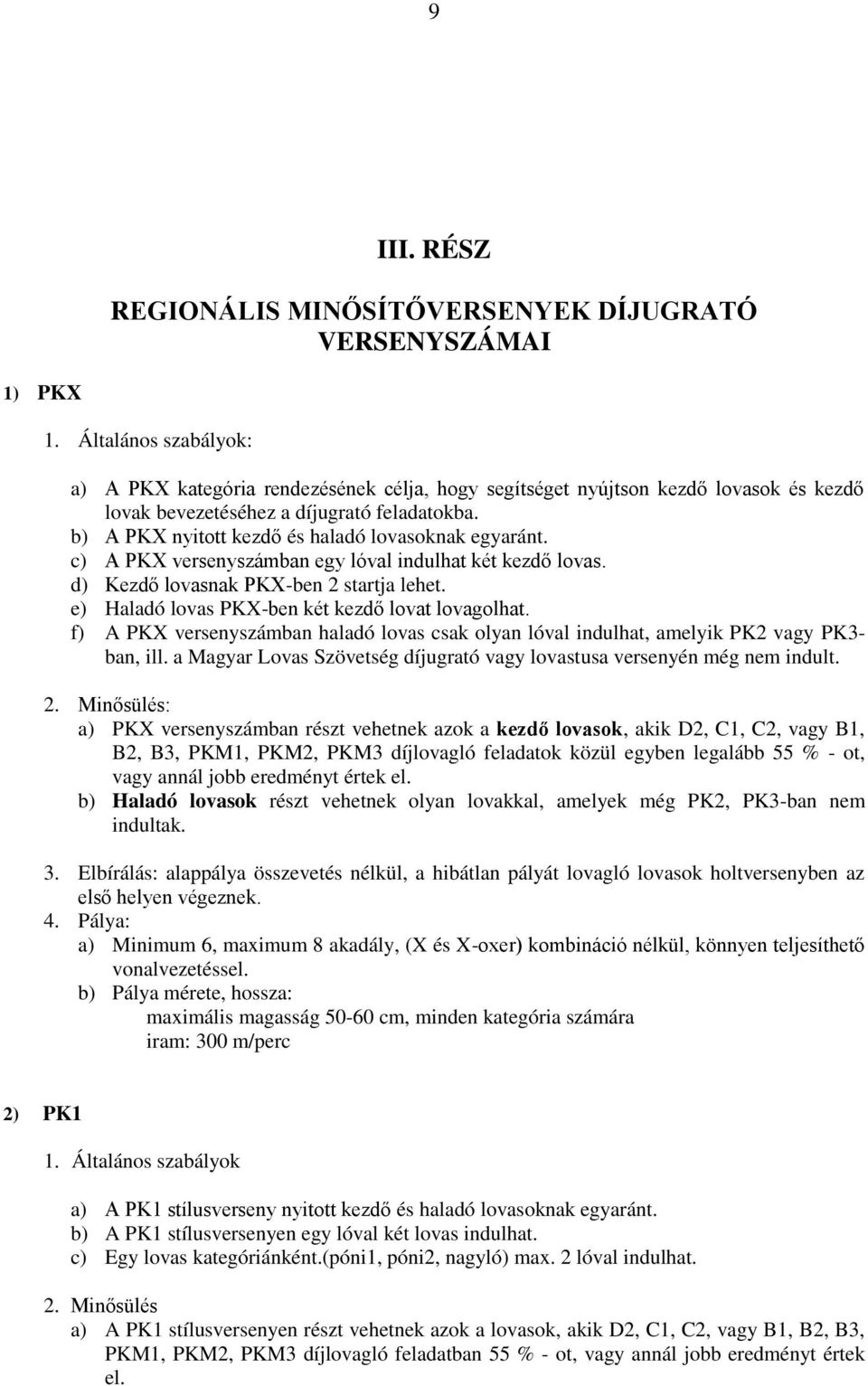 9

III. RÉSZ

REGIONÁLIS MINŐSÍTŐVERSENYEK DÍJUGRATÓ VERSENYSZÁMAI

1) PKX

1. Általános szabályok:

a) A PKX kategória rendezésének célja, hogy segítséget nyújtson kezdő lovasok és kezdő lovak bevezetéséhez a díjugrató feladatokba.
b) A PKX nyitott kezdő és haladó lovasoknak egyaránt.
c) A PKX versenyszámban egy lóval indulhat két kezdő lovas.
d) Kezdő lovasnak PKX-ben 2 startja lehet.
e) Haladó lovas PKX-ben két kezdő lovat lovagolhat.
f) A PKX versenyszámban haladó lovas csak olyan lóval indulhat, amelyik PK2 vagy PK3-ban, ill. a Magyar Lovas Szövetség díjugrató vagy lovastusa versenyén még nem indult.

2. Minősülés:
a) PKX versenyszámban részt vehetnek azok a kezdő lovasok, akik D2, C1, C2, vagy B1, B2, B3, PKM1, PKM2, PKM3 díjlovagló feladatok közül egyben legalább 55 % - ot, vagy annál jobb eredményt értek el.
b) Haladó lovasok részt vehetnek olyan lovakkal, amelyek még PK2, PK3-ban nem indultak.

3. Elbírálás: alappálya összevetés nélkül, a hibátlan pályát lovagló lovasok holtversenyben az első helyen végeznek.
4. Pálya:
a) Minimum 6, maximum 8 akadály, (X és X-oxer) kombináció nélkül, könnyen teljesíthető vonalvezetéssel.
b) Pálya mérete, hossza:
maximális magasság 50-60 cm, minden kategória számára
iram: 300 m/perc

2) PK1

1. Általános szabályok

a) A PK1 stílusverseny nyitott kezdő és haladó lovasoknak egyaránt.
b) A PK1 stílusversenyen egy lóval két lovas indulhat.
c) Egy lovas kategóriánként.(póni1, póni2, nagyló) max. 2 lóval indulhat.

2. Minősülés
a) A PK1 stílusversenyen részt vehetnek azok a lovasok, akik D2, C1, C2, vagy B1, B2, B3, PKM1, PKM2, PKM3 díjlovagló feladatban 55 % - ot, vagy annál jobb eredményt értek el.